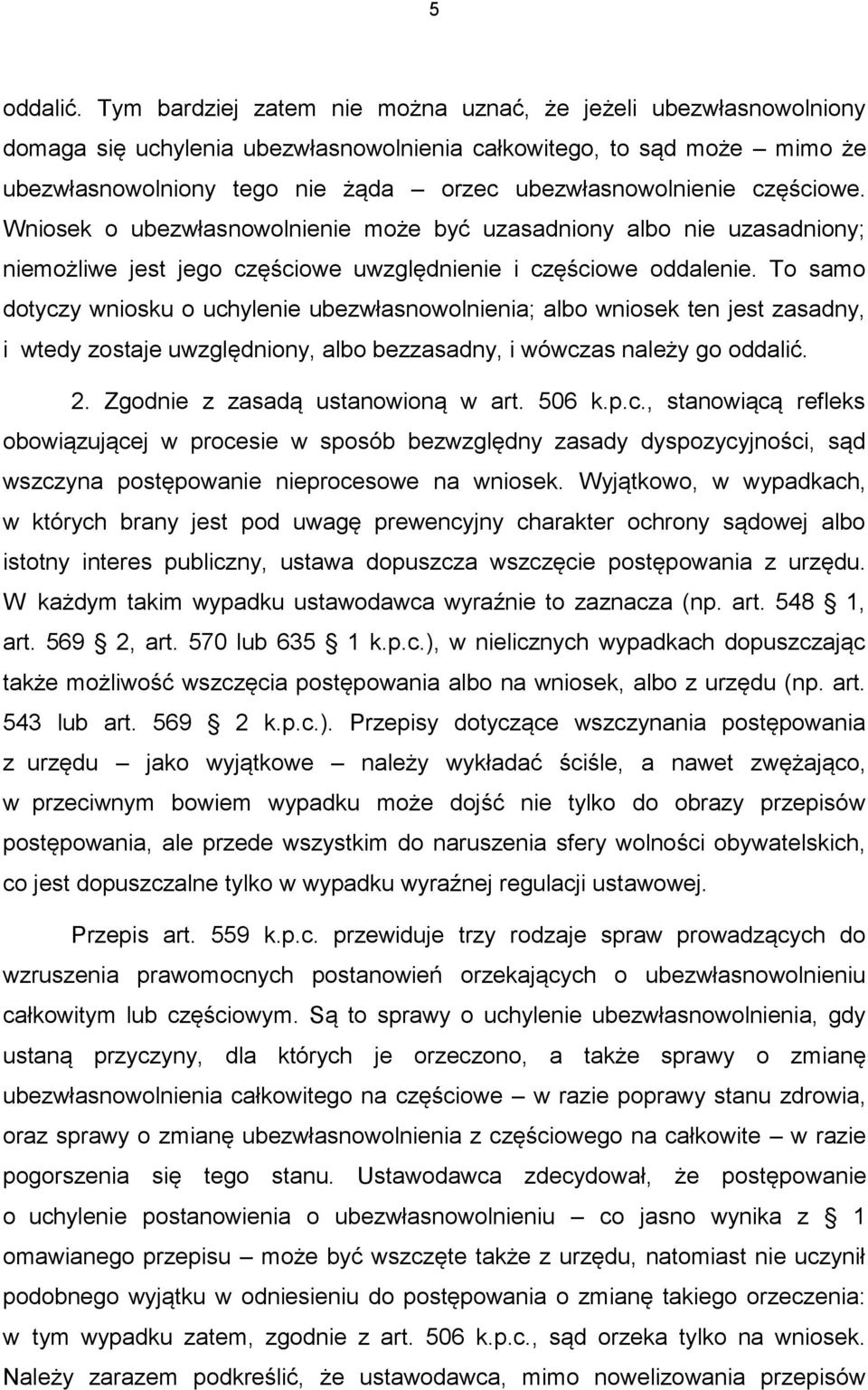 5

oddalić. Tym bardziej zatem nie można uznać, że jeżeli ubezwłasnowolniony domaga się uchylenia ubezwłasnowolnienia całkowitego, to sąd może – mimo że ubezwłasnowolniony tego nie żąda – orzec ubezwłasnowolnienie częściowe. Wniosek o ubezwłasnowolnienie może być uzasadniony albo nie uzasadniony; niemożliwe jest jego częściowe uwzględnienie i częściowe oddalenie. To samo dotyczy wniosku o uchylenie ubezwłasnowolnienia; albo wniosek ten jest zasadny, i wtedy zostaje uwzględniony, albo bezzasadny, i wówczas należy go oddalić.

2. Zgodnie z zasadą ustanowioną w art. 506 k.p.c., stanowiącą refleks obowiązującej w procesie w sposób bezwzględny zasady dyspozycyjności, sąd wszczyna postępowanie nieprocesowe na wniosek. Wyjątkowo, w wypadkach, w których brany jest pod uwagę prewencyjny charakter ochrony sądowej albo istotny interes publiczny, ustawa dopuszcza wszczęcie postępowania z urzędu. W każdym takim wypadku ustawodawca wyraźnie to zaznacza (np. art. 548 § 1, art. 569 § 2, art. 570 lub 635 § 1 k.p.c.), w nielicznych wypadkach dopuszczając także możliwość wszczęcia postępowania albo na wniosek, albo z urzędu (np. art. 543 lub art. 569 § 2 k.p.c.). Przepisy dotyczące wszczynania postępowania z urzędu – jako wyjątkowe – należy wykładać ściśle, a nawet zwężająco, w przeciwnym bowiem wypadku może dojść nie tylko do obrazy przepisów postępowania, ale przede wszystkim do naruszenia sfery wolności obywatelskich, co jest dopuszczalne tylko w wypadku wyraźnej regulacji ustawowej.

Przepis art. 559 k.p.c. przewiduje trzy rodzaje spraw prowadzących do wzruszenia prawomocnych postanowień orzekających o ubezwłasnowolnieniu całkowitym lub częściowym. Są to sprawy o uchylenie ubezwłasnowolnienia, gdy ustaną przyczyny, dla których je orzeczono, a także sprawy o zmianę ubezwłasnowolnienia całkowitego na częściowe – w razie poprawy stanu zdrowia, oraz sprawy o zmianę ubezwłasnowolnienia z częściowego na całkowite – w razie pogorszenia się tego stanu. Ustawodawca zdecydował, że postępowanie o uchylenie postanowienia o ubezwłasnowolnieniu – co jasno wynika z § 1 omawianego przepisu – może być wszczęte także z urzędu, natomiast nie uczynił podobnego wyjątku w odniesieniu do postępowania o zmianę takiego orzeczenia; w tym wypadku zatem, zgodnie z art. 506 k.p.c., sąd orzeka tylko na wniosek. Należy zarazem podkreślić, że ustawodawca, mimo nowelizowania przepisów